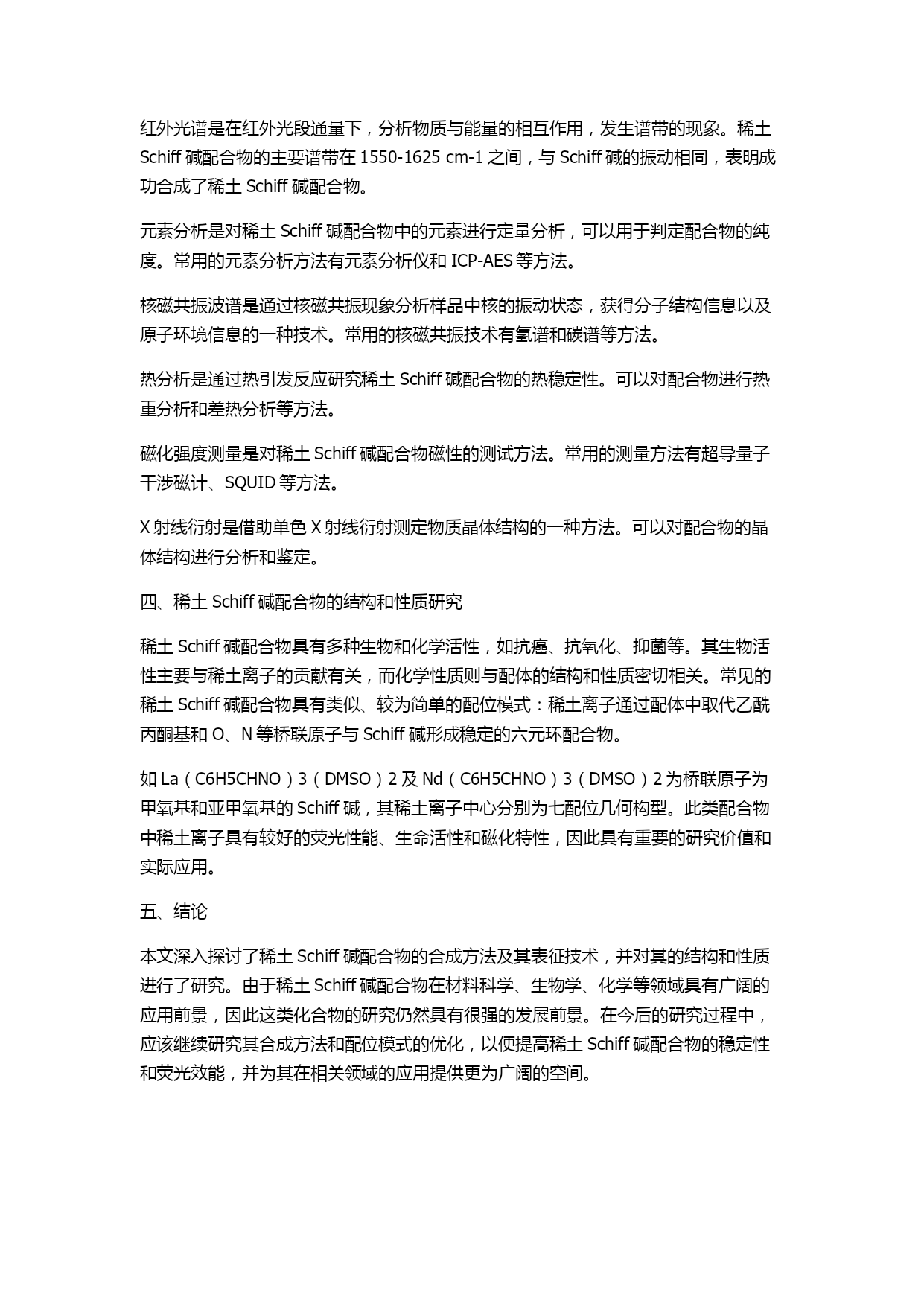 红外光谱是在红外光段通量下，分析物质与能量的相互作用，发生谱带的现象。稀土 Schiff 碱配合物的主要谱带在 1550-1625 cm-1 之间，与 Schiff 碱的振动相同，表明成功合成了稀土 Schiff 碱配合物。

元素分析是对稀土 Schiff 碱配合物中的元素进行定量分析，可以用于判定配合物的纯度。常用的元素分析方法有元素分析仪和 ICP-AES 等方法。

核磁共振波谱是通过核磁共振现象分析样品中核的振动状态，获得分子结构信息以及原子环境信息的一种技术。常用的核磁共振技术有氢谱和碳谱等方法。

热分析是通过热引发反应研究稀土 Schiff 碱配合物的热稳定性。可以对配合物进行热重分析和差热分析等方法。

磁化强度测量是对稀土 Schiff 碱配合物磁性的测试方法。常用的测量方法有超导量子干涉磁计、SQUID 等方法。

X 射线衍射是借助单色 X 射线衍射测定物质晶体结构的一种方法。可以对配合物的晶体结构进行分析和鉴定。

四、稀土 Schiff 碱配合物的结构和性质研究

稀土 Schiff 碱配合物具有多种生物和化学活性，如抗癌、抗氧化、抑菌等。其生物活性主要与稀土离子的贡献有关，而化学性质则与配体的结构和性质密切相关。常见的稀土 Schiff 碱配合物具有类似、较为简单的配位模式：稀土离子通过配体中取代乙酰丙酮基和 O、N 等桥联原子与 Schiff 碱形成稳定的六元环配合物。

如 La（C6H5CHNO）3（DMSO）2 及 Nd（C6H5CHNO）3（DMSO）2 为桥联原子为甲氧基和亚甲氧基的 Schiff 碱，其稀土离子中心分别为七配位几何构型。此类配合物中稀土离子具有较好的荧光性能、生命活性和磁化特性，因此具有重要的研究价值和实际应用。

五、结论

本文深入探讨了稀土 Schiff 碱配合物的合成方法及其表征技术，并对其的结构和性质进行了研究。由于稀土 Schiff 碱配合物在材料科学、生物学、化学等领域具有广阔的应用前景，因此这类化合物的研究仍然具有很强的发展前景。在今后的研究过程中，应该继续研究其合成方法和配位模式的优化，以便提高稀土 Schiff 碱配合物的稳定性和荧光效能，并为其在相关领域的应用提供更为广阔的空间。